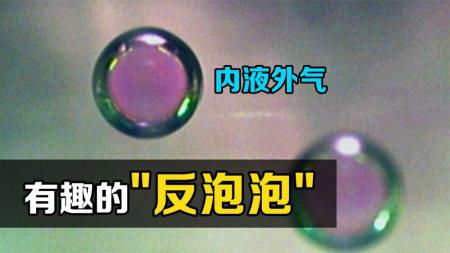 内液外气

有趣的"反泡泡"